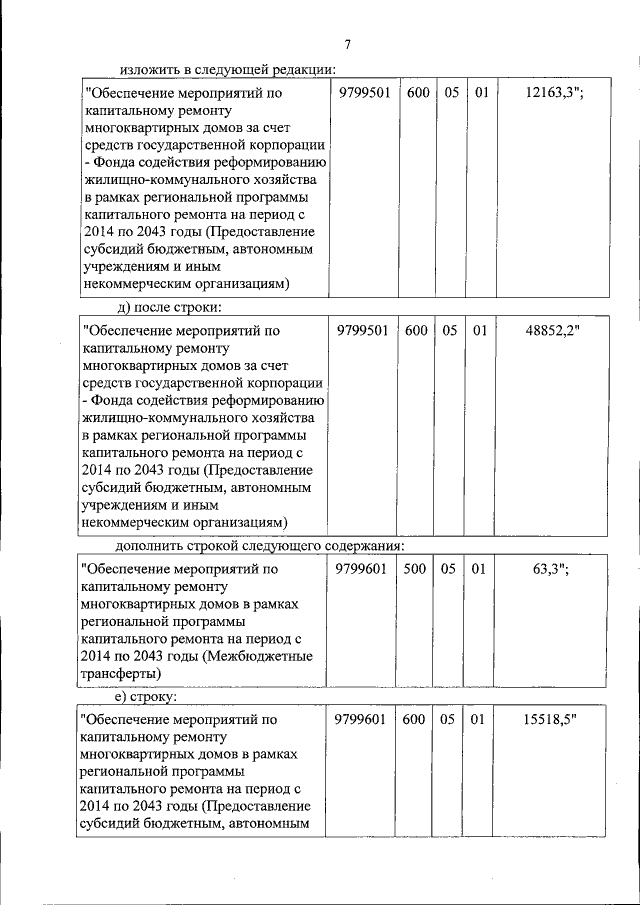 7

изложить в следующей редакции:

| "Обеспечение мероприятий по капитальному ремонту многоквартирных домов за счет средств государственной корпорации - Фонда содействия реформированию жилищно-коммунального хозяйства в рамках региональной программы капитального ремонта на период с 2014 по 2043 годы (Предоставление субсидий бюджетным, автономным учреждениям и иным некоммерческим организациям) | 9799501 | 600 | 05 | 01 | 12163,3"; |
|---|---|---|---|---|---|

д) после строки:

| "Обеспечение мероприятий по капитальному ремонту многоквартирных домов за счет средств государственной корпорации - Фонда содействия реформированию жилищно-коммунального хозяйства в рамках региональной программы капитального ремонта на период с 2014 по 2043 годы (Предоставление субсидий бюджетным, автономным учреждениям и иным некоммерческим организациям) | 9799501 | 600 | 05 | 01 | 48852,2" |
|---|---|---|---|---|---|

дополнить строкой следующего содержания:

| "Обеспечение мероприятий по капитальному ремонту многоквартирных домов в рамках региональной программы капитального ремонта на период с 2014 по 2043 годы (Межбюджетные трансферты) | 9799601 | 500 | 05 | 01 | 63,3"; |
|---|---|---|---|---|---|

е) строку:

| "Обеспечение мероприятий по капитальному ремонту многоквартирных домов в рамках региональной программы капитального ремонта на период с 2014 по 2043 годы (Предоставление субсидий бюджетным, автономным | 9799601 | 600 | 05 | 01 | 15518,5" |
|---|---|---|---|---|---|